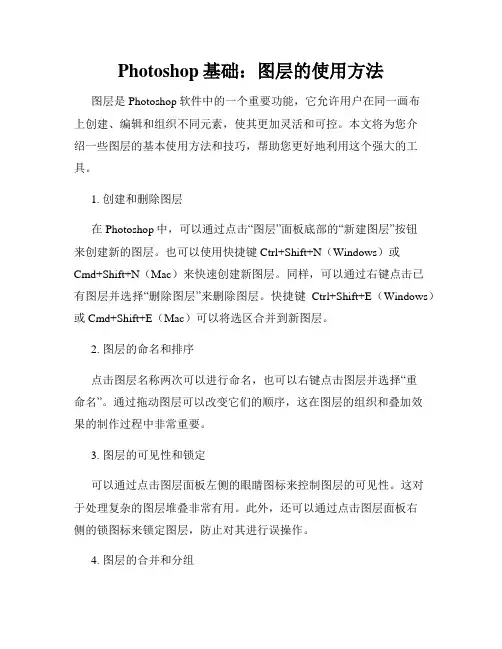 Photoshop 基础：图层的使用方法

图层是 Photoshop 软件中的一个重要功能，它允许用户在同一画布上创建、编辑和组织不同元素，使其更加灵活和可控。本文将为您介绍一些图层的基本使用方法和技巧，帮助您更好地利用这个强大的工具。

1. 创建和删除图层

在 Photoshop 中，可以通过点击“图层”面板底部的“新建图层”按钮来创建新的图层。也可以使用快捷键 Ctrl+Shift+N（Windows）或 Cmd+Shift+N（Mac）来快速创建新图层。同样，可以通过右键点击已有图层并选择“删除图层”来删除图层。快捷键 Ctrl+Shift+E（Windows）或 Cmd+Shift+E（Mac）可以将选区合并到新图层。

2. 图层的命名和排序

点击图层名称两次可以进行命名，也可以右键点击图层并选择“重命名”。通过拖动图层可以改变它们的顺序，这在图层的组织和叠加效果的制作过程中非常重要。

3. 图层的可见性和锁定

可以通过点击图层面板左侧的眼睛图标来控制图层的可见性。这对于处理复杂的图层堆叠非常有用。此外，还可以通过点击图层面板右侧的锁图标来锁定图层，防止对其进行误操作。

4. 图层的合并和分组